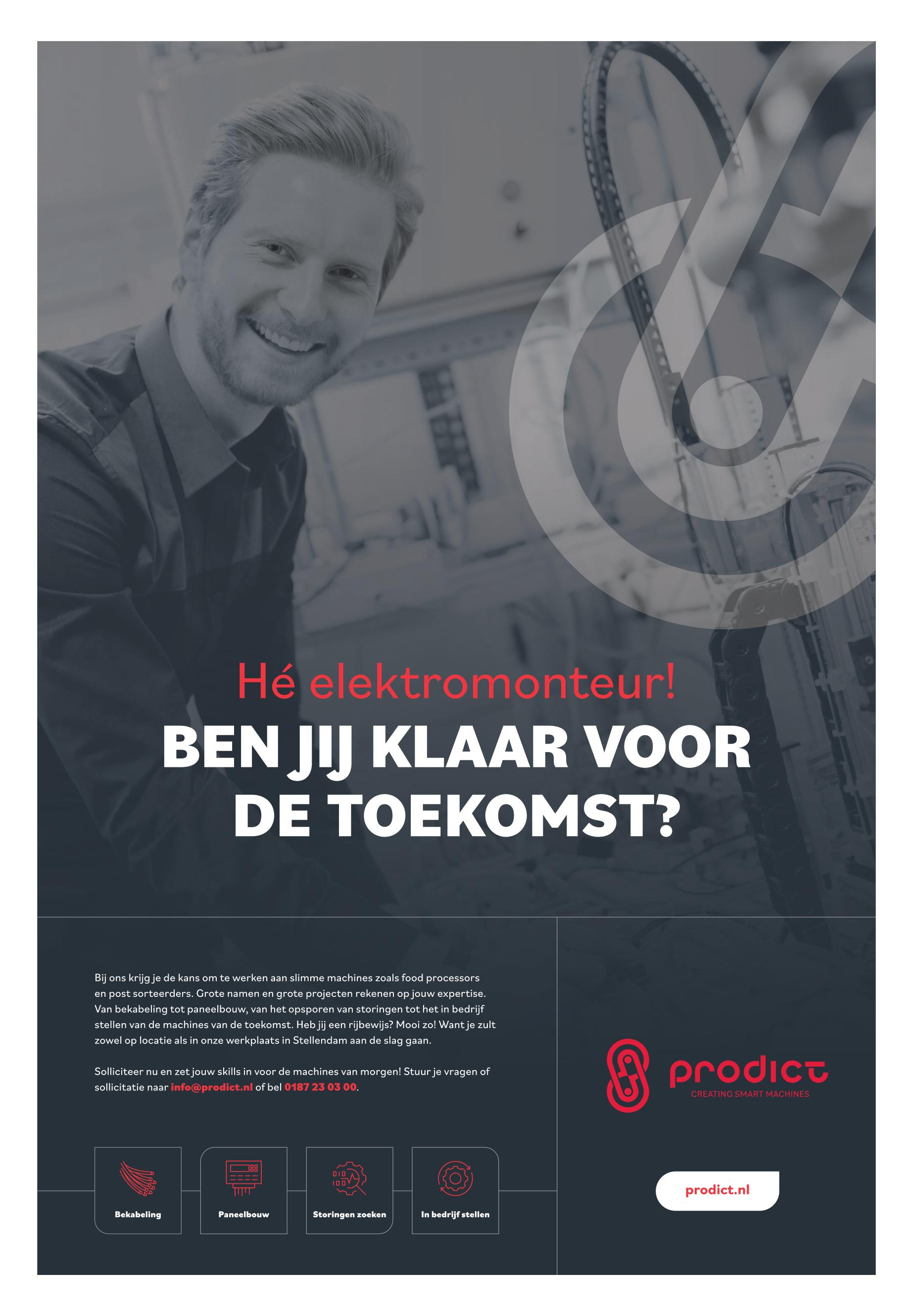 Hé elektromonteur!

BEN JIJ KLAAR VOOR DE TOEKOMST?

Bij ons krijg je de kans om te werken aan slimme machines zoals food processors en post sorteerders. Grote namen en grote projecten rekenen op jouw expertise. Van bekabeling tot paneelbouw, van het opsporen van storingen tot het in bedrijf stellen van de machines van de toekomst. Heb jij een rijbewijs? Mooi zo! Want je zult zowel op locatie als in onze werkplaats in Stellendam aan de slag gaan.

Solliciteer nu en zet jouw skills in voor de machines van morgen! Stuur je vragen of sollicitatie naar info@prodict.nl of bel 0187 23 03 00.

Bekabeling

Paneelbouw

Storingen zoeken

In bedrijf stellen

prodict
CREATING SMART MACHINES

prodict.nl